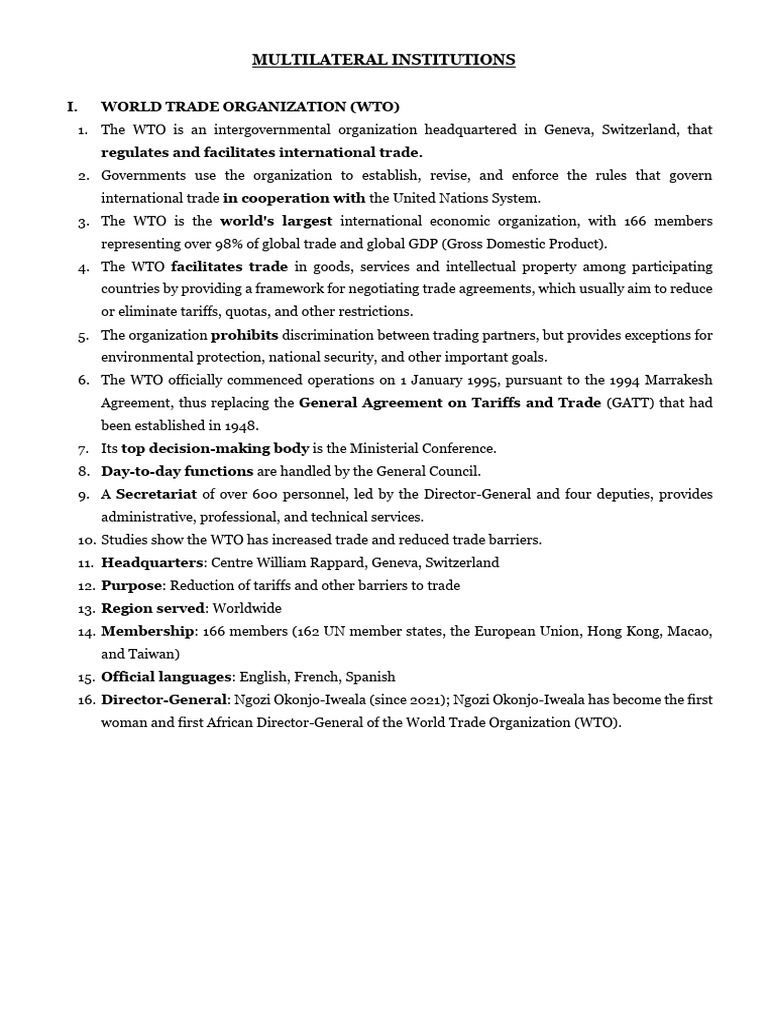 MULTILATERAL INSTITUTIONS

I. WORLD TRADE ORGANIZATION (WTO)

1. The WTO is an intergovernmental organization headquartered in Geneva, Switzerland, that regulates and facilitates international trade.
2. Governments use the organization to establish, revise, and enforce the rules that govern international trade in cooperation with the United Nations System.
3. The WTO is the world's largest international economic organization, with 166 members representing over 98% of global trade and global GDP (Gross Domestic Product).
4. The WTO facilitates trade in goods, services and intellectual property among participating countries by providing a framework for negotiating trade agreements, which usually aim to reduce or eliminate tariffs, quotas, and other restrictions.
5. The organization prohibits discrimination between trading partners, but provides exceptions for environmental protection, national security, and other important goals.
6. The WTO officially commenced operations on 1 January 1995, pursuant to the 1994 Marrakesh Agreement, thus replacing the General Agreement on Tariffs and Trade (GATT) that had been established in 1948.
7. Its top decision-making body is the Ministerial Conference.
8. Day-to-day functions are handled by the General Council.
9. A Secretariat of over 600 personnel, led by the Director-General and four deputies, provides administrative, professional, and technical services.
10. Studies show the WTO has increased trade and reduced trade barriers.
11. Headquarters: Centre William Rappard, Geneva, Switzerland
12. Purpose: Reduction of tariffs and other barriers to trade
13. Region served: Worldwide
14. Membership: 166 members (162 UN member states, the European Union, Hong Kong, Macao, and Taiwan)
15. Official languages: English, French, Spanish
16. Director-General: Ngozi Okonjo-Iweala (since 2021); Ngozi Okonjo-Iweala has become the first woman and first African Director-General of the World Trade Organization (WTO).